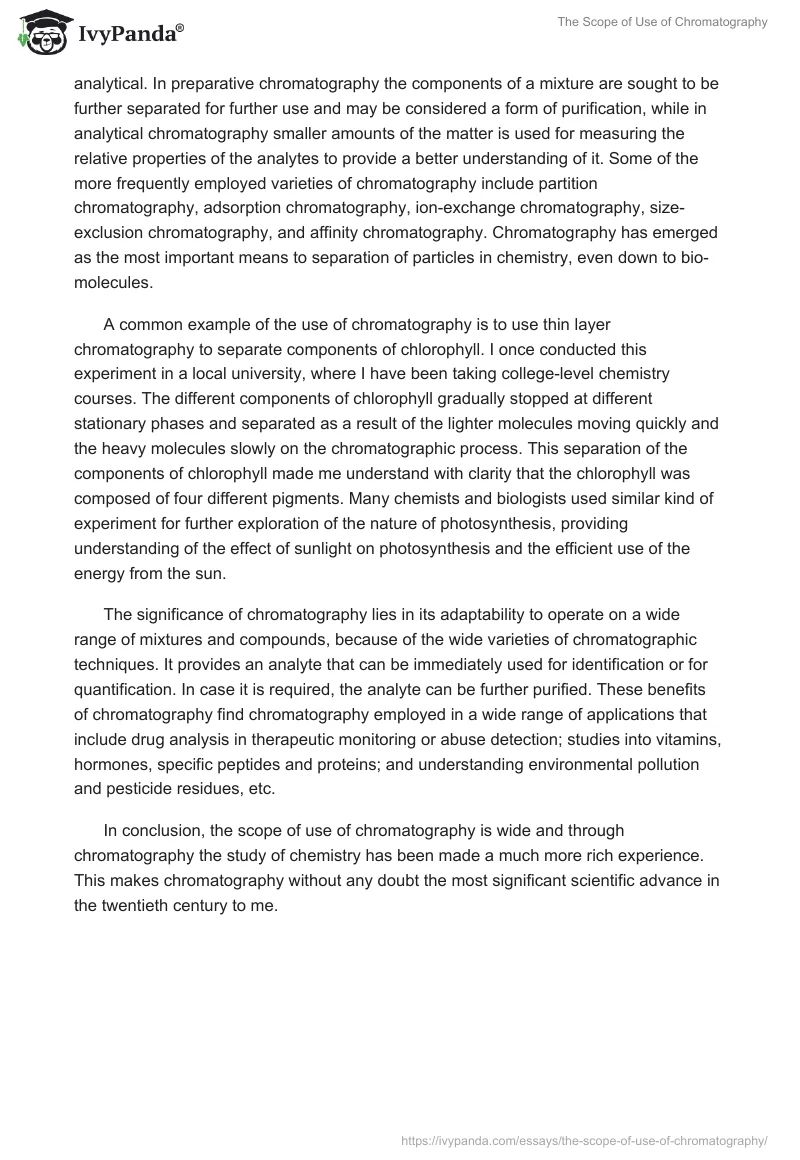 IvyPanda®

The Scope of Use of Chromatography

analytical. In preparative chromatography the components of a mixture are sought to be further separated for further use and may be considered a form of purification, while in analytical chromatography smaller amounts of the matter is used for measuring the relative properties of the analytes to provide a better understanding of it. Some of the more frequently employed varieties of chromatography include partition chromatography, adsorption chromatography, ion-exchange chromatography, size-exclusion chromatography, and affinity chromatography. Chromatography has emerged as the most important means to separation of particles in chemistry, even down to bio-molecules.

A common example of the use of chromatography is to use thin layer chromatography to separate components of chlorophyll. I once conducted this experiment in a local university, where I have been taking college-level chemistry courses. The different components of chlorophyll gradually stopped at different stationary phases and separated as a result of the lighter molecules moving quickly and the heavy molecules slowly on the chromatographic process. This separation of the components of chlorophyll made me understand with clarity that the chlorophyll was composed of four different pigments. Many chemists and biologists used similar kind of experiment for further exploration of the nature of photosynthesis, providing understanding of the effect of sunlight on photosynthesis and the efficient use of the energy from the sun.

The significance of chromatography lies in its adaptability to operate on a wide range of mixtures and compounds, because of the wide varieties of chromatographic techniques. It provides an analyte that can be immediately used for identification or for quantification. In case it is required, the analyte can be further purified. These benefits of chromatography find chromatography employed in a wide range of applications that include drug analysis in therapeutic monitoring or abuse detection; studies into vitamins, hormones, specific peptides and proteins; and understanding environmental pollution and pesticide residues, etc.

In conclusion, the scope of use of chromatography is wide and through chromatography the study of chemistry has been made a much more rich experience. This makes chromatography without any doubt the most significant scientific advance in the twentieth century to me.

https://ivypanda.com/essays/the-scope-of-use-of-chromatography/